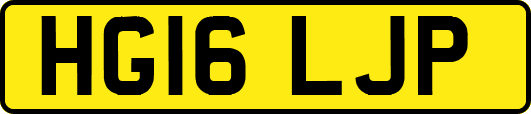 HG16 LJP